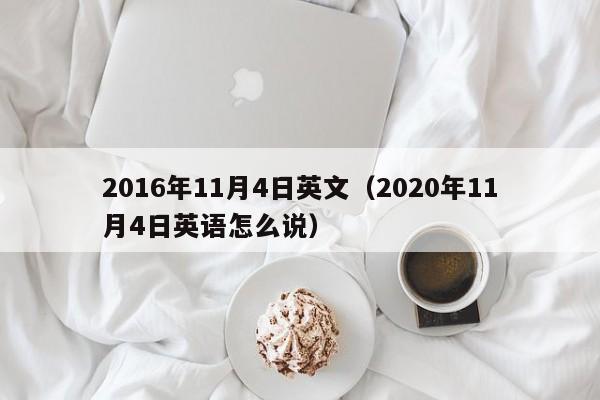 2016年11月4日英文（2020年11月4日英语怎么说）